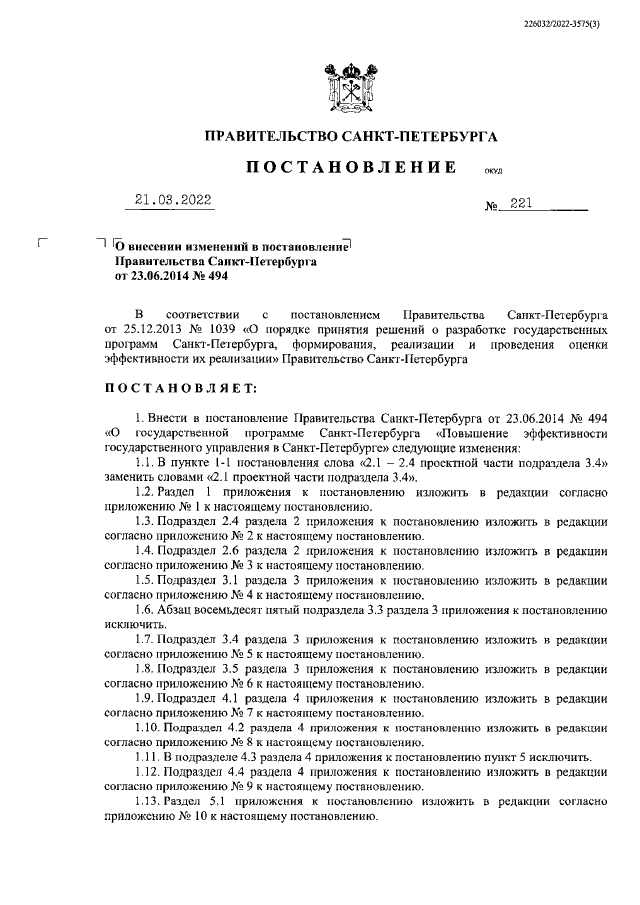 226032/2022-3575(3)

ПРАВИТЕЛЬСТВО САНКТ-ПЕТЕРБУРГА

ПОСТАНОВЛЕНИЕ ОКУД

21.03.2022 № 221

О внесении изменений в постановление Правительства Санкт-Петербурга от 23.06.2014 № 494

В соответствии с постановлением Правительства Санкт-Петербурга от 25.12.2013 № 1039 «О порядке принятия решений о разработке государственных программ Санкт-Петербурга, формирования, реализации и проведения оценки эффективности их реализации» Правительство Санкт-Петербурга

ПОСТАНОВЛЯЕТ:

1. Внести в постановление Правительства Санкт-Петербурга от 23.06.2014 № 494 «О государственной программе Санкт-Петербурга «Повышение эффективности государственного управления в Санкт-Петербурге» следующие изменения:

1.1. В пункте 1-1 постановления слова «2.1 – 2.4 проектной части подраздела 3.4» заменить словами «2.1 проектной части подраздела 3.4».

1.2. Раздел 1 приложения к постановлению изложить в редакции согласно приложению № 1 к настоящему постановлению.

1.3. Подраздел 2.4 раздела 2 приложения к постановлению изложить в редакции согласно приложению № 2 к настоящему постановлению.

1.4. Подраздел 2.6 раздела 2 приложения к постановлению изложить в редакции согласно приложению № 3 к настоящему постановлению.

1.5. Подраздел 3.1 раздела 3 приложения к постановлению изложить в редакции согласно приложению № 4 к настоящему постановлению.

1.6. Абзац восемьдесят пятый подраздела 3.3 раздела 3 приложения к постановлению исключить.

1.7. Подраздел 3.4 раздела 3 приложения к постановлению изложить в редакции согласно приложению № 5 к настоящему постановлению.

1.8. Подраздел 3.5 раздела 3 приложения к постановлению изложить в редакции согласно приложению № 6 к настоящему постановлению.

1.9. Подраздел 4.1 раздела 4 приложения к постановлению изложить в редакции согласно приложению № 7 к настоящему постановлению.

1.10. Подраздел 4.2 раздела 4 приложения к постановлению изложить в редакции согласно приложению № 8 к настоящему постановлению.

1.11. В подразделе 4.3 раздела 4 приложения к постановлению пункт 5 исключить.

1.12. Подраздел 4.4 раздела 4 приложения к постановлению изложить в редакции согласно приложению № 9 к настоящему постановлению.

1.13. Раздел 5.1 приложения к постановлению изложить в редакции согласно приложению № 10 к настоящему постановлению.